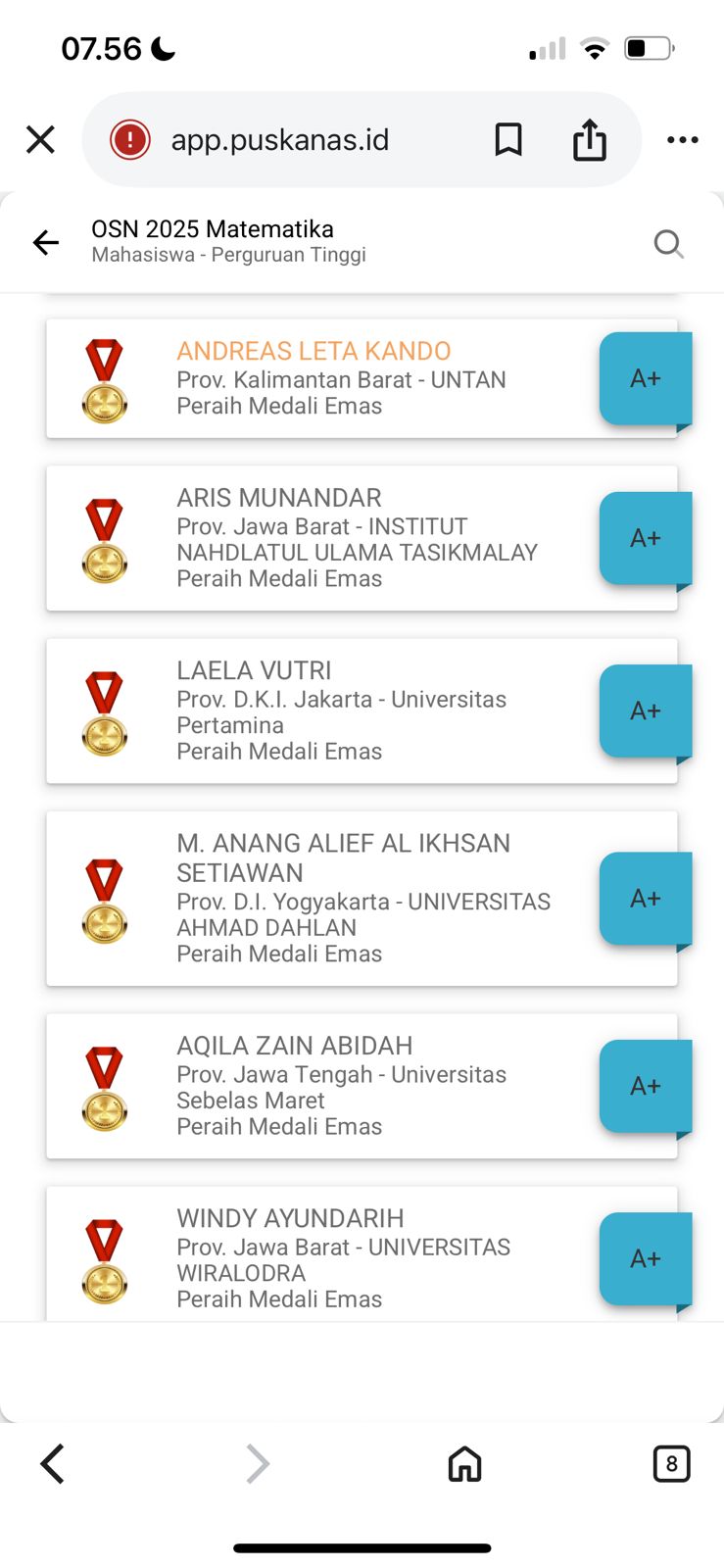 07.56

app.puskanas.id

OSN 2025 Matematika
Mahasiswa - Perguruan Tinggi

ANDREAS LETA KANDO
Prov. Kalimantan Barat - UNTAN
Peraih Medali Emas
A+

ARIS MUNANDAR
Prov. Jawa Barat - INSTITUT NAHDLATUL ULAMA TASIKMALAY
Peraih Medali Emas
A+

LAELA VUTRI
Prov. D.K.I. Jakarta - Universitas Pertamina
Peraih Medali Emas
A+

M. ANANG ALIEF AL IKHSAN SETIAWAN
Prov. D.I. Yogyakarta - UNIVERSITAS AHMAD DAHLAN
Peraih Medali Emas
A+

AQILA ZAIN ABIDAH
Prov. Jawa Tengah - Universitas Sebelas Maret
Peraih Medali Emas
A+

WINDY AYUNDARIH
Prov. Jawa Barat - UNIVERSITAS WIRALODRA
Peraih Medali Emas
A+

8